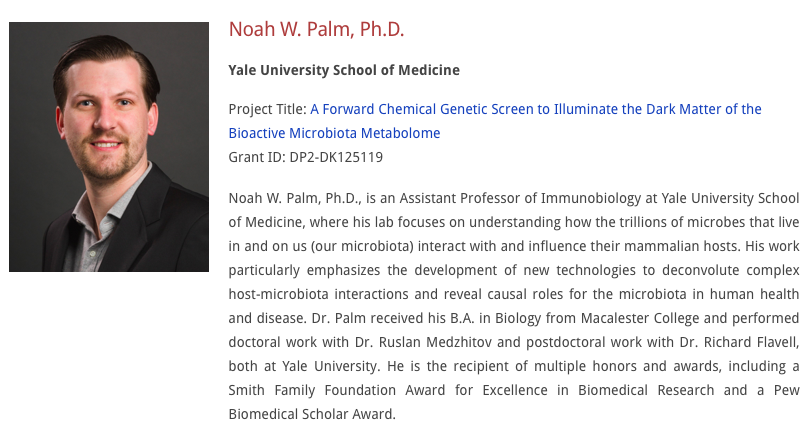 Noah W. Palm, Ph.D.

Yale University School of Medicine

Project Title: A Forward Chemical Genetic Screen to Illuminate the Dark Matter of the Bioactive Microbiota Metabolome
Grant ID: DP2-DK125119

Noah W. Palm, Ph.D., is an Assistant Professor of Immunobiology at Yale University School of Medicine, where his lab focuses on understanding how the trillions of microbes that live in and on us (our microbiota) interact with and influence their mammalian hosts. His work particularly emphasizes the development of new technologies to deconvolute complex host-microbiota interactions and reveal causal roles for the microbiota in human health and disease. Dr. Palm received his B.A. in Biology from Macalester College and performed doctoral work with Dr. Ruslan Medzhitov and postdoctoral work with Dr. Richard Flavell, both at Yale University. He is the recipient of multiple honors and awards, including a Smith Family Foundation Award for Excellence in Biomedical Research and a Pew Biomedical Scholar Award.